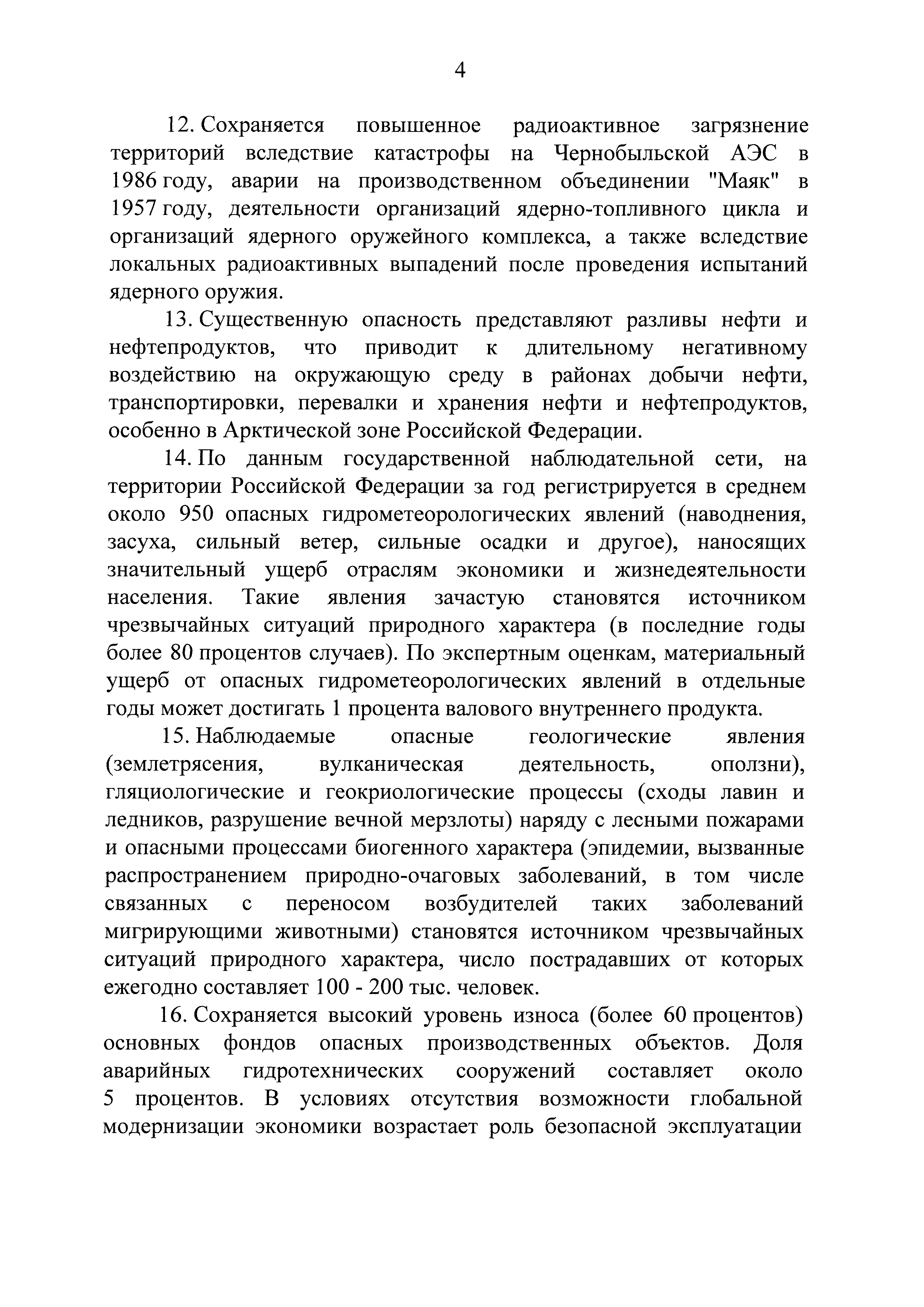 4

12. Сохраняется повышенное радиоактивное загрязнение территорий вследствие катастрофы на Чернобыльской АЭС в 1986 году, аварии на производственном объединении "Маяк" в 1957 году, деятельности организаций ядерно-топливного цикла и организаций ядерного оружейного комплекса, а также вследствие локальных радиоактивных выпадений после проведения испытаний ядерного оружия.

13. Существенную опасность представляют разливы нефти и нефтепродуктов, что приводит к длительному негативному воздействию на окружающую среду в районах добычи нефти, транспортировки, перевалки и хранения нефти и нефтепродуктов, особенно в Арктической зоне Российской Федерации.

14. По данным государственной наблюдательной сети, на территории Российской Федерации за год регистрируется в среднем около 950 опасных гидрометеорологических явлений (наводнения, засуха, сильный ветер, сильные осадки и другое), наносящих значительный ущерб отраслям экономики и жизнедеятельности населения. Такие явления зачастую становятся источником чрезвычайных ситуаций природного характера (в последние годы более 80 процентов случаев). По экспертным оценкам, материальный ущерб от опасных гидрометеорологических явлений в отдельные годы может достигать 1 процента валового внутреннего продукта.

15. Наблюдаемые опасные геологические явления (землетрясения, вулканическая деятельность, оползни), гляциологические и геокриологические процессы (сходы лавин и ледников, разрушение вечной мерзлоты) наряду с лесными пожарами и опасными процессами биогенного характера (эпидемии, вызванные распространением природно-очаговых заболеваний, в том числе связанных с переносом возбудителей таких заболеваний мигрирующими животными) становятся источником чрезвычайных ситуаций природного характера, число пострадавших от которых ежегодно составляет 100 - 200 тыс. человек.

16. Сохраняется высокий уровень износа (более 60 процентов) основных фондов опасных производственных объектов. Доля аварийных гидротехнических сооружений составляет около 5 процентов. В условиях отсутствия возможности глобальной модернизации экономики возрастает роль безопасной эксплуатации